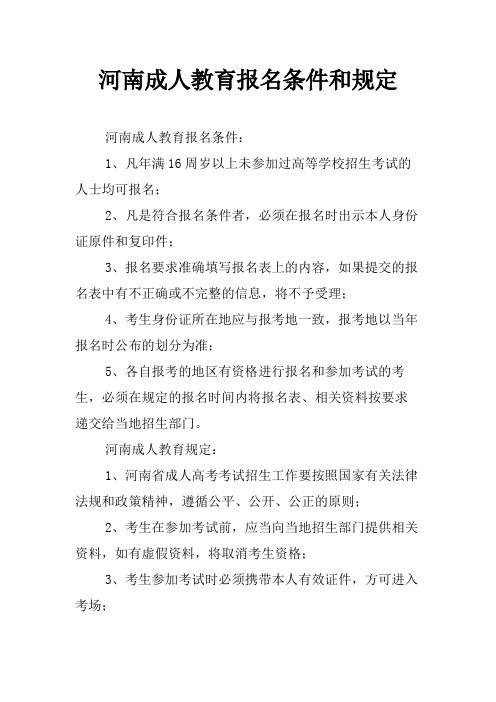 河南成人教育报名条件和规定

河南成人教育报名条件：

1、凡年满16周岁以上未参加过高等学校招生考试的人士均可报名；

2、凡是符合报名条件者，必须在报名时出示本人身份证原件和复印件；

3、报名要求准确填写报名表上的内容，如果提交的报名表中有不正确或不完整的信息，将不予受理；

4、考生身份证所在地应与报考地一致，报考地以当年报名时公布的划分为准；

5、各自报考的地区有资格进行报名和参加考试的考生，必须在规定的报名时间内将报名表、相关资料按要求递交给当地招生部门。

河南成人教育规定：

1、河南省成人高考考试招生工作要按照国家有关法律法规和政策精神，遵循公平、公开、公正的原则；

2、考生在参加考试前，应当向当地招生部门提供相关资料，如有虚假资料，将取消考生资格；

3、考生参加考试时必须携带本人有效证件，方可进入考场；